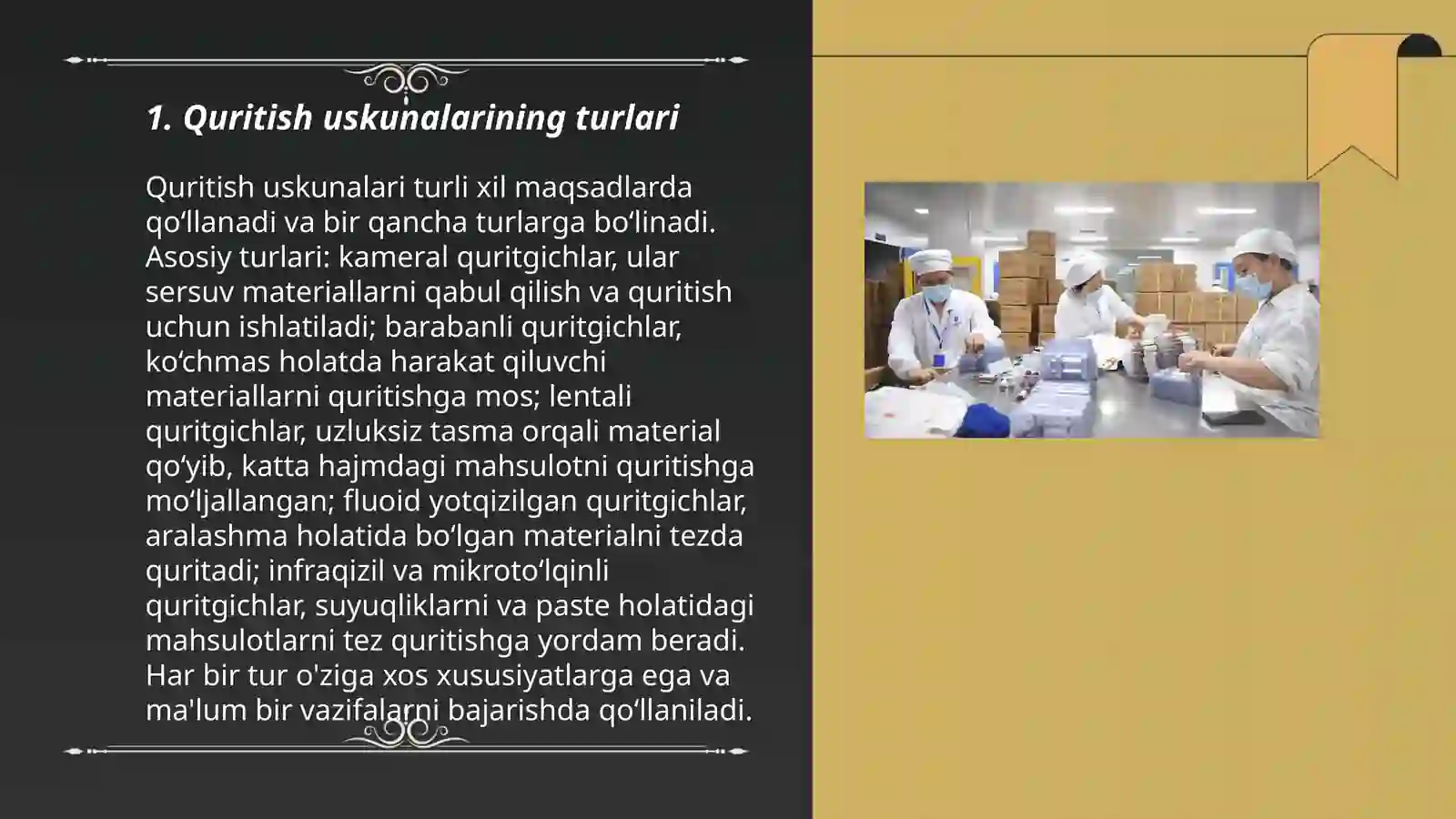 1. Quritish uskunalarining turlari

Quritish uskunalari turli xil maqsadlarda qo‘llanadi va bir qancha turlarga bo‘linadi. Asosiy turlari: kameral quritgichlar, ular sersuv materiallarni qabul qilish va quritish uchun ishlatiladi; barabanli quritgichlar, ko‘chmas holatda harakat qiluvchi materiallarni quritishga mos; lentali quritgichlar, uzluksiz tasma orqali material qo‘yib, katta hajmdagi mahsulotni quritishga mo‘ljallangan; fluoid yotqizilgan quritgichlar, aralashma holatida bo‘lgan materialni tezda quritadi; infraqizil va mikroto‘lqinli quritgichlar, suyuqliklarni va paste holatidagi mahsulotlarni tez quritishga yordam beradi. Har bir tur o'ziga xos xususiyatlarga ega va ma'lum bir vazifalarni bajarishda qo‘llaniladi.